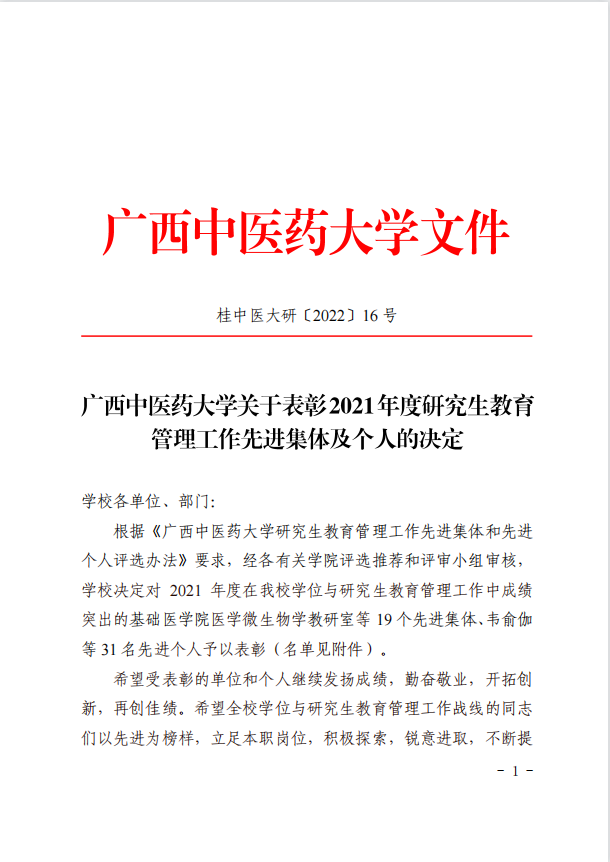 广西中医药大学文件

桂中医大研〔2022〕16 号

广西中医药大学关于表彰2021年度研究生教育管理工作先进集体及个人的决定

学校各单位、部门：

根据《广西中医药大学研究生教育管理工作先进集体和先进个人评选办法》要求，经各有关学院评选推荐和评审小组审核，学校决定对 2021 年度在我校学位与研究生教育管理工作中成绩突出的基础医学院医学微生物学教研室等 19 个先进集体、韦俞伽等 31 名先进个人予以表彰（名单见附件）。

希望受表彰的单位和个人继续发扬成绩，勤奋敬业，开拓创新，再创佳绩。希望全校学位与研究生教育管理工作战线的同志们以先进为榜样，立足本职岗位，积极探索，锐意进取，不断提

- 1 -